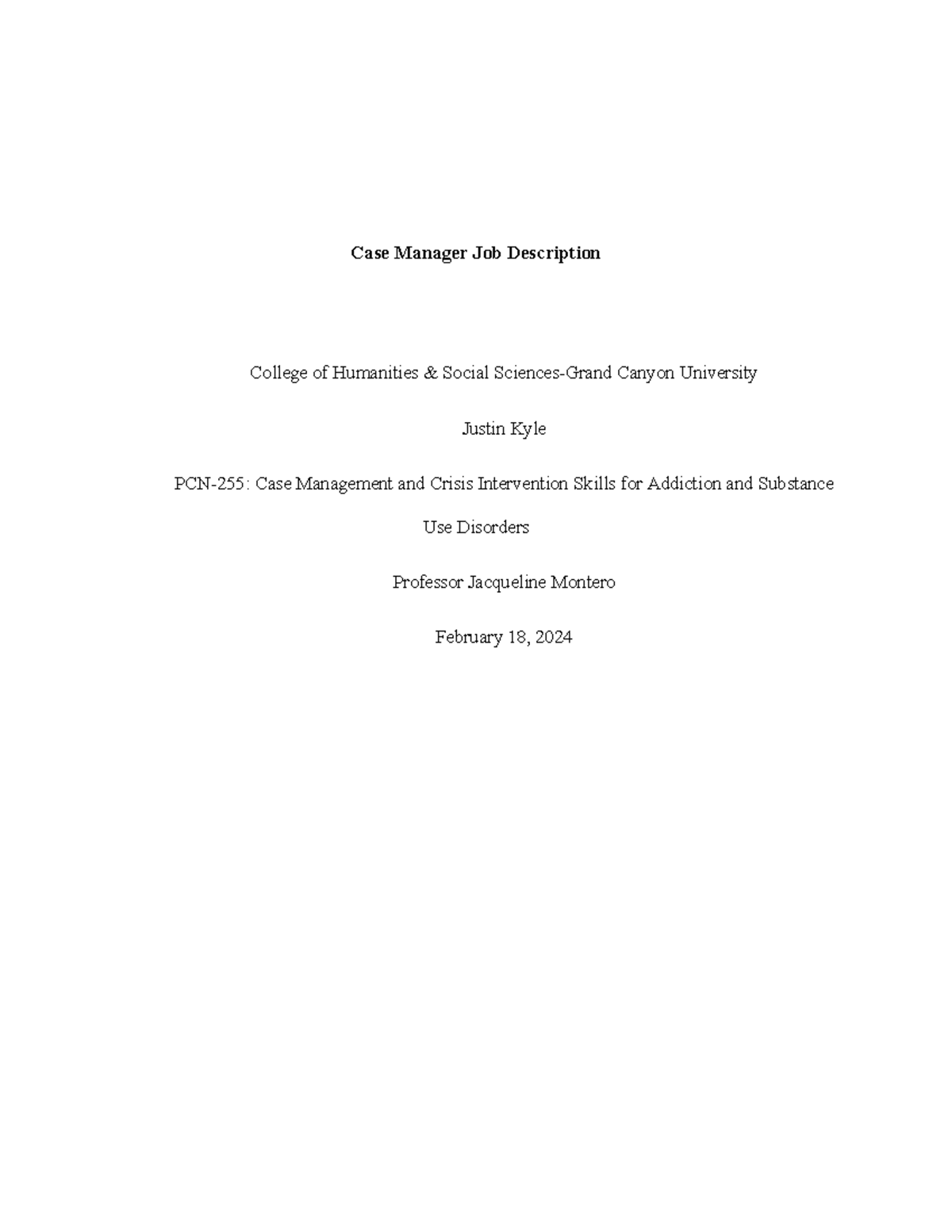 Case Manager Job Description

College of Humanities & Social Sciences-Grand Canyon University

Justin Kyle

PCN-255: Case Management and Crisis Intervention Skills for Addiction and Substance Use Disorders

Professor Jacqueline Montero

February 18, 2024